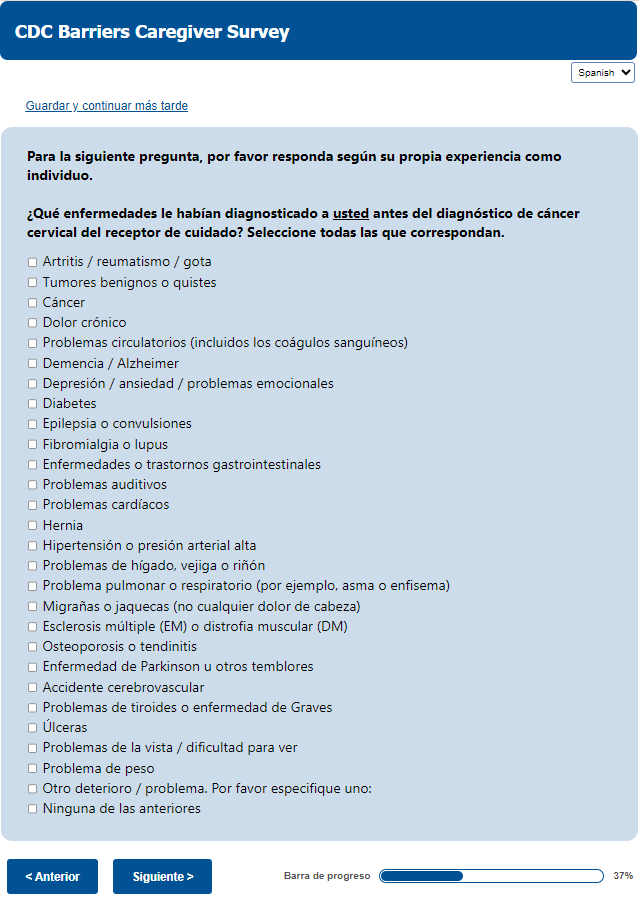 CDC Barriers Caregiver Survey

Spanish

Guardar y continuar más tarde

Para la siguiente pregunta, por favor responda según su propia experiencia como individuo.

¿Qué enfermedades le habían diagnosticado a usted antes del diagnóstico de cáncer cervical del receptor de cuidado? Seleccione todas las que correspondan.

Artritis / reumatismo / gota
Tumores benignos o quistes
Cáncer
Dolor crónico
Problemas circulatorios (incluidos los coágulos sanguíneos)
Demencia / Alzheimer
Depresión / ansiedad / problemas emocionales
Diabetes
Epilepsia o convulsiones
Fibromialgia o lupus
Enfermedades o trastornos gastrointestinales
Problemas auditivos
Problemas cardíacos
Hernia
Hipertensión o presión arterial alta
Problemas de hígado, vejiga o riñón
Problema pulmonar o respiratorio (por ejemplo, asma o enfisema)
Migrañas o jaquecas (no cualquier dolor de cabeza)
Esclerosis múltiple (EM) o distrofia muscular (DM)
Osteoporosis o tendinitis
Enfermedad de Parkinson u otros temblores
Accidente cerebrovascular
Problemas de tiroides o enfermedad de Graves
Úlceras
Problemas de la vista / dificultad para ver
Problema de peso
Otro deterioro / problema. Por favor especifique uno:
Ninguna de las anteriores

< Anterior

Siguiente >

Barra de progreso

37%